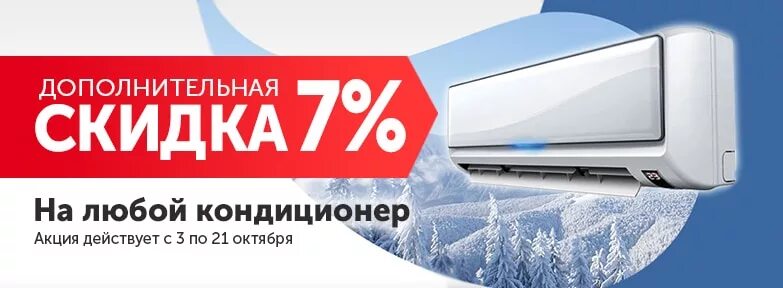 ДОПОЛНИТЕЛЬНАЯ
СКИДКА 7%

На любой кондиционер
Акция действует с 3 по 21 октября